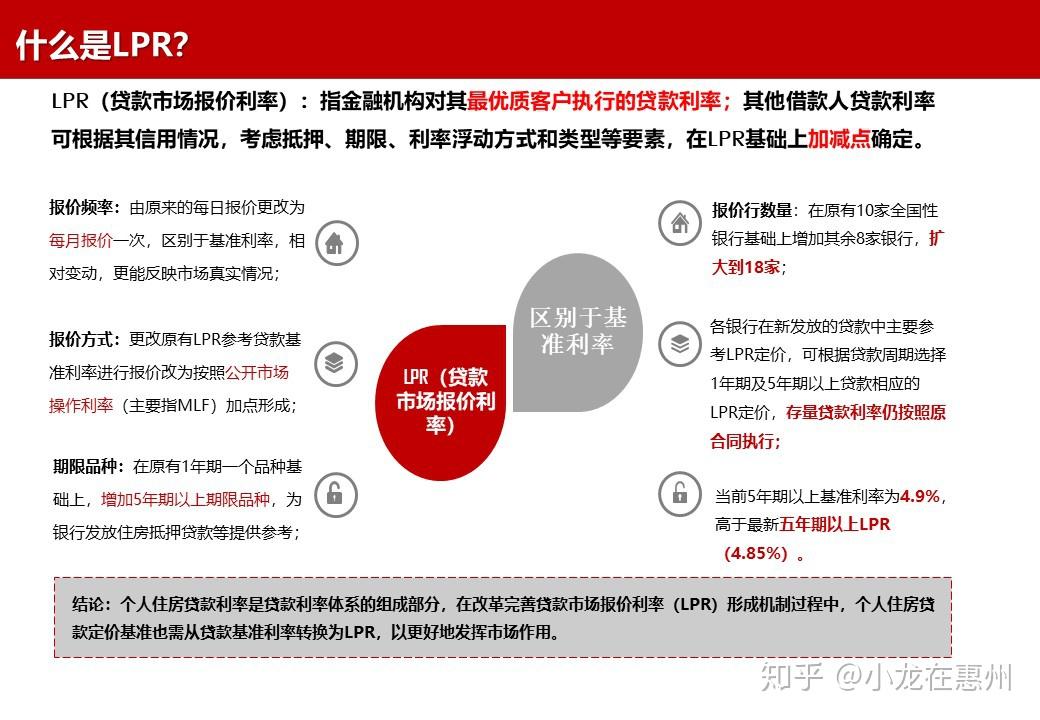 什么是LPR?

LPR（贷款市场报价利率）：指金融机构对其最优质客户执行的贷款利率；其他借款人贷款利率可根据其信用情况，考虑抵押、期限、利率浮动方式和类型等要素，在LPR基础上加减点确定。

报价频率：由原来的每日报价更改为每月报价一次，区别于基准利率，相对变动，更能反映市场真实情况；

报价方式：更改原有LPR参考贷款基准利率进行报价改为按照公开市场操作利率（主要指MLF）加点形成；

期限品种：在原有1年期一个品种基础上，增加5年期以上期限品种，为银行发放住房抵押贷款等提供参考；

LPR（贷款市场报价利率）

区别于基准利率

报价行数量：在原有10家全国性银行基础上增加其余8家银行，扩大到18家；

各银行在新发放的贷款中主要参考LPR定价，可根据贷款周期选择1年期及5年期以上贷款相应的LPR定价，存量贷款利率仍按照原合同执行；

当前5年期以上基准利率为4.9%，高于最新五年期以上LPR（4.85%）。

结论：个人住房贷款利率是贷款利率体系的组成部分，在改革完善贷款市场报价利率（LPR）形成机制过程中，个人住房贷款定价基准也需从贷款基准利率转换为LPR，以更好地发挥市场作用。

知乎 @小龙在惠州